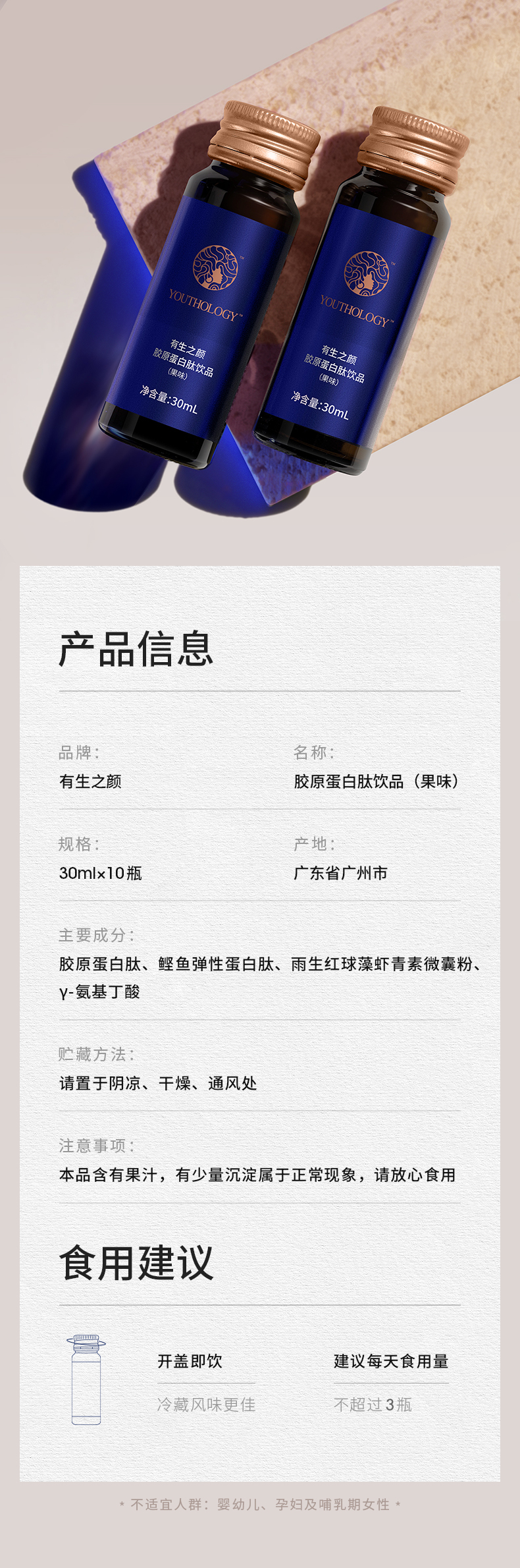 YOUTHOLOGY™
有生之颜
胶原蛋白肽饮品
(果味)
净含量:30mL

YOUTHOLOGY™
有生之颜
胶原蛋白肽饮品
(果味)
净含量:30mL

产品信息

品牌:
有生之颜

名称:
胶原蛋白肽饮品(果味)

规格:
30ml×10瓶

产地:
广东省广州市

主要成分:
胶原蛋白肽、鲣鱼弹性蛋白肽、雨生红球藻虾青素微囊粉、γ-氨基丁酸

贮藏方法:
请置于阴凉、干燥、通风处

注意事项:
本品含有果汁,有少量沉淀属于正常现象,请放心食用

食用建议

开盖即饮
冷藏风味更佳

建议每天食用量
不超过3瓶

* 不适宜人群:婴幼儿、孕妇及哺乳期女性 *